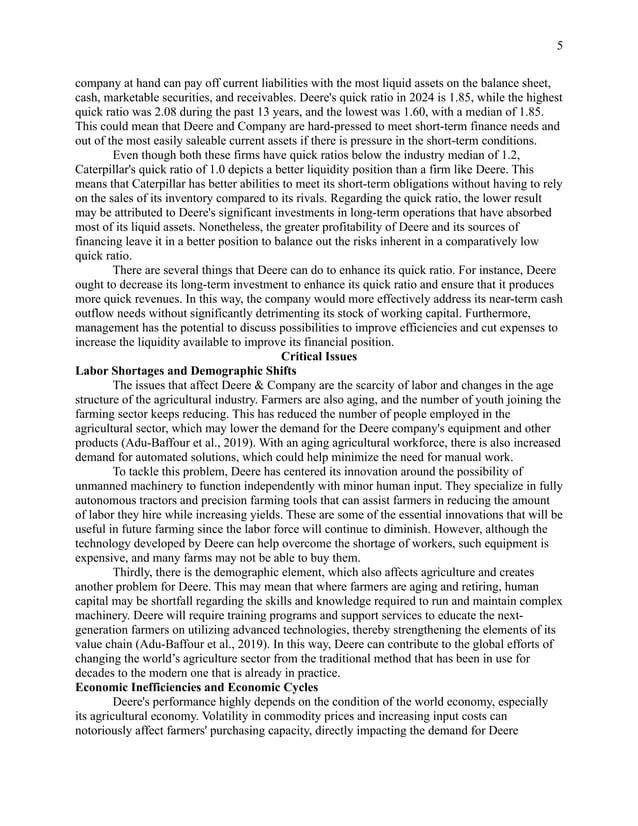 5

company at hand can pay off current liabilities with the most liquid assets on the balance sheet, cash, marketable securities, and receivables. Deere's quick ratio in 2024 is 1.85, while the highest quick ratio was 2.08 during the past 13 years, and the lowest was 1.60, with a median of 1.85. This could mean that Deere and Company are hard-pressed to meet short-term finance needs and out of the most easily saleable current assets if there is pressure in the short-term conditions.

Even though both these firms have quick ratios below the industry median of 1.2, Caterpillar's quick ratio of 1.0 depicts a better liquidity position than a firm like Deere. This means that Caterpillar has better abilities to meet its short-term obligations without having to rely on the sales of its inventory compared to its rivals. Regarding the quick ratio, the lower result may be attributed to Deere's significant investments in long-term operations that have absorbed most of its liquid assets. Nonetheless, the greater profitability of Deere and its sources of financing leave it in a better position to balance out the risks inherent in a comparatively low quick ratio.

There are several things that Deere can do to enhance its quick ratio. For instance, Deere ought to decrease its long-term investment to enhance its quick ratio and ensure that it produces more quick revenues. In this way, the company would more effectively address its near-term cash outflow needs without significantly detrimenting its stock of working capital. Furthermore, management has the potential to discuss possibilities to improve efficiencies and cut expenses to increase the liquidity available to improve its financial position.

Critical Issues

Labor Shortages and Demographic Shifts

The issues that affect Deere & Company are the scarcity of labor and changes in the age structure of the agricultural industry. Farmers are also aging, and the number of youth joining the farming sector keeps reducing. This has reduced the number of people employed in the agricultural sector, which may lower the demand for the Deere company's equipment and other products (Adu-Baffour et al., 2019). With an aging agricultural workforce, there is also increased demand for automated solutions, which could help minimize the need for manual work.

To tackle this problem, Deere has centered its innovation around the possibility of unmanned machinery to function independently with minor human input. They specialize in fully autonomous tractors and precision farming tools that can assist farmers in reducing the amount of labor they hire while increasing yields. These are some of the essential innovations that will be useful in future farming since the labor force will continue to diminish. However, although the technology developed by Deere can help overcome the shortage of workers, such equipment is expensive, and many farms may not be able to buy them.

Thirdly, there is the demographic element, which also affects agriculture and creates another problem for Deere. This may mean that where farmers are aging and retiring, human capital may be shortfall regarding the skills and knowledge required to run and maintain complex machinery. Deere will require training programs and support services to educate the next-generation farmers on utilizing advanced technologies, thereby strengthening the elements of its value chain (Adu-Baffour et al., 2019). In this way, Deere can contribute to the global efforts of changing the world's agriculture sector from the traditional method that has been in use for decades to the modern one that is already in practice.

Economic Inefficiencies and Economic Cycles

Deere's performance highly depends on the condition of the world economy, especially its agricultural economy. Volatility in commodity prices and increasing input costs can notoriously affect farmers' purchasing capacity, directly impacting the demand for Deere